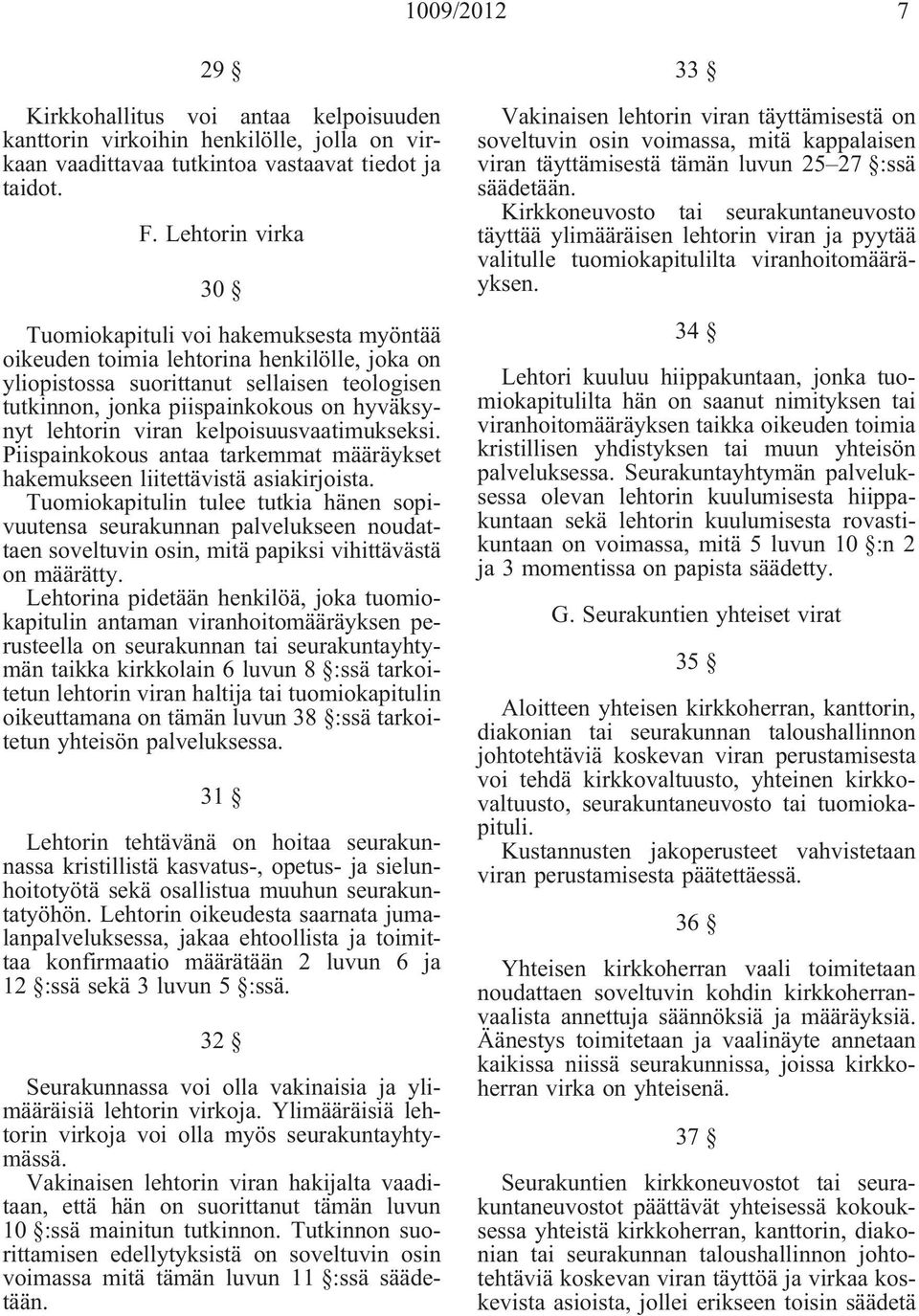 1009/2012 7

29 §

Kirkkohallitus voi antaa kelpoisuuden kanttorin virkoihin henkilölle, jolla on virkaan vaadittavaa tutkintoa vastaavat tiedot ja taidot.

F. Lehtorin virka

30 §

Tuomiokapituli voi hakemuksesta myöntää oikeuden toimia lehtorina henkilölle, joka on yliopistossa suorittanut sellaisen teologisen tutkinnon, jonka piispainkokous on hyväksynyt lehtorin viran kelpoisuusvaatimukseksi. Piispainkokous antaa tarkemmat määräykset hakemukseen liitettävistä asiakirjoista.

Tuomiokapitulin tulee tutkia hänen sopivuutensa seurakunnan palvelukseen noudattaen soveltuvin osin, mitä papiksi vihittävästä on määrätty.

Lehtorina pidetään henkilöä, joka tuomiokapitulin antaman viranhoitomääräyksen perusteella on seurakunnan tai seurakuntayhtymän taikka kirkkolain 6 luvun 8 §:ssä tarkoitetun lehtorin viran haltija tai tuomiokapitulin oikeuttamana on tämän luvun 38 §:ssä tarkoitetun yhteisön palveluksessa.

31 §

Lehtorin tehtävänä on hoitaa seurakunnassa kristillistä kasvatus-, opetus- ja sielunhoitotyötä sekä osallistua muuhun seurakuntatyöhön. Lehtorin oikeudesta saarnata jumalanpalveluksessa, jakaa ehtoollista ja toimittaa konfirmaatio määrätään 2 luvun 6 ja 12 §:ssä sekä 3 luvun 5 §:ssä.

32 §

Seurakunnassa voi olla vakinaisia ja ylimääräisiä lehtorin virkoja. Ylimääräisiä lehtorin virkoja voi olla myös seurakuntayhtymässä.

Vakinaisen lehtorin viran hakijalta vaaditaan, että hän on suorittanut tämän luvun 10 §:ssä mainitun tutkinnon. Tutkinnon suorittamisen edellytyksistä on soveltuvin osin voimassa mitä tämän luvun 11 §:ssä säädetään.

33 §

Vakinaisen lehtorin viran täyttämisestä on soveltuvin osin voimassa, mitä kappalaisen viran täyttämisestä tämän luvun 25–27 §:ssä säädetään.

Kirkkoneuvosto tai seurakuntaneuvosto täyttää ylimääräisen lehtorin viran ja pyytää valitulle tuomiokapitulilta viranhoitomääräyksen.

34 §

Lehtori kuuluu hiippakuntaan, jonka tuomiokapitulilta hän on saanut nimityksen tai viranhoitomääräyksen taikka oikeuden toimia kristillisen yhdistyksen tai muun yhteisön palveluksessa. Seurakuntayhtymän palveluksessa olevan lehtorin kuulumisesta hiippakuntaan sekä lehtorin kuulumisesta rovastikuntaan on voimassa, mitä 5 luvun 10 §:n 2 ja 3 momentissa on papista säädetty.

G. Seurakuntien yhteiset virat

35 §

Aloitteen yhteisen kirkkoherran, kanttorin, diakonian tai seurakunnan taloushallinnon johtotehtäviä koskevan viran perustamisesta voi tehdä kirkkovaltuusto, yhteinen kirkkovaltuusto, seurakuntaneuvosto tai tuomiokapituli.

Kustannusten jakoperusteet vahvistetaan viran perustamisesta päätettäessä.

36 §

Yhteisen kirkkoherran vaali toimitetaan noudattaen soveltuvin kohdin kirkkoherranvaalista annettuja säännöksiä ja määräyksiä. Äänestys toimitetaan ja vaalinäyte annetaan kaikissa niissä seurakunnissa, joissa kirkkoherran virka on yhteisenä.

37 §

Seurakuntien kirkkoneuvostot tai seurakuntaneuvostot päättävät yhteisessä kokouksessa yhteistä kirkkoherran, kanttorin, diakonian tai seurakunnan taloushallinnon johtotehtäviä koskevan viran täyttöä ja virkaa koskevista asioista, jollei erikseen toisin säädetä